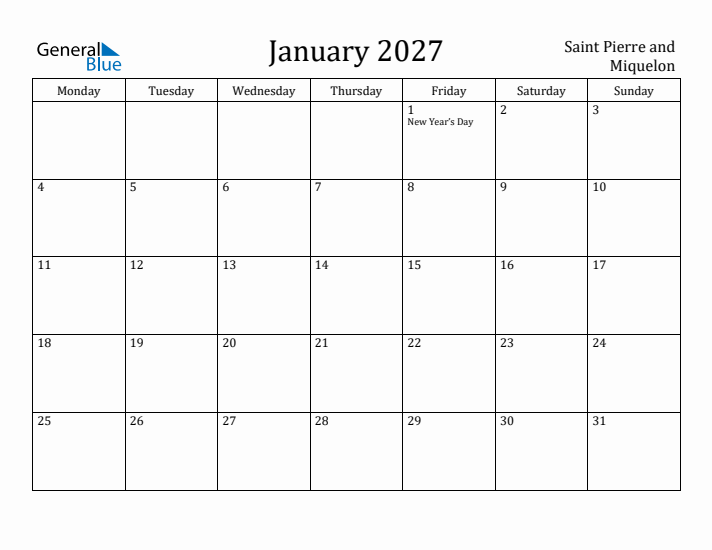 General Blue

January 2027

Saint Pierre and Miquelon

| Monday | Tuesday | Wednesday | Thursday | Friday | Saturday | Sunday |
|---|---|---|---|---|---|---|
| | | | | 1 New Year's Day | 2 | 3 |
| 4 | 5 | 6 | 7 | 8 | 9 | 10 |
| 11 | 12 | 13 | 14 | 15 | 16 | 17 |
| 18 | 19 | 20 | 21 | 22 | 23 | 24 |
| 25 | 26 | 27 | 28 | 29 | 30 | 31 |